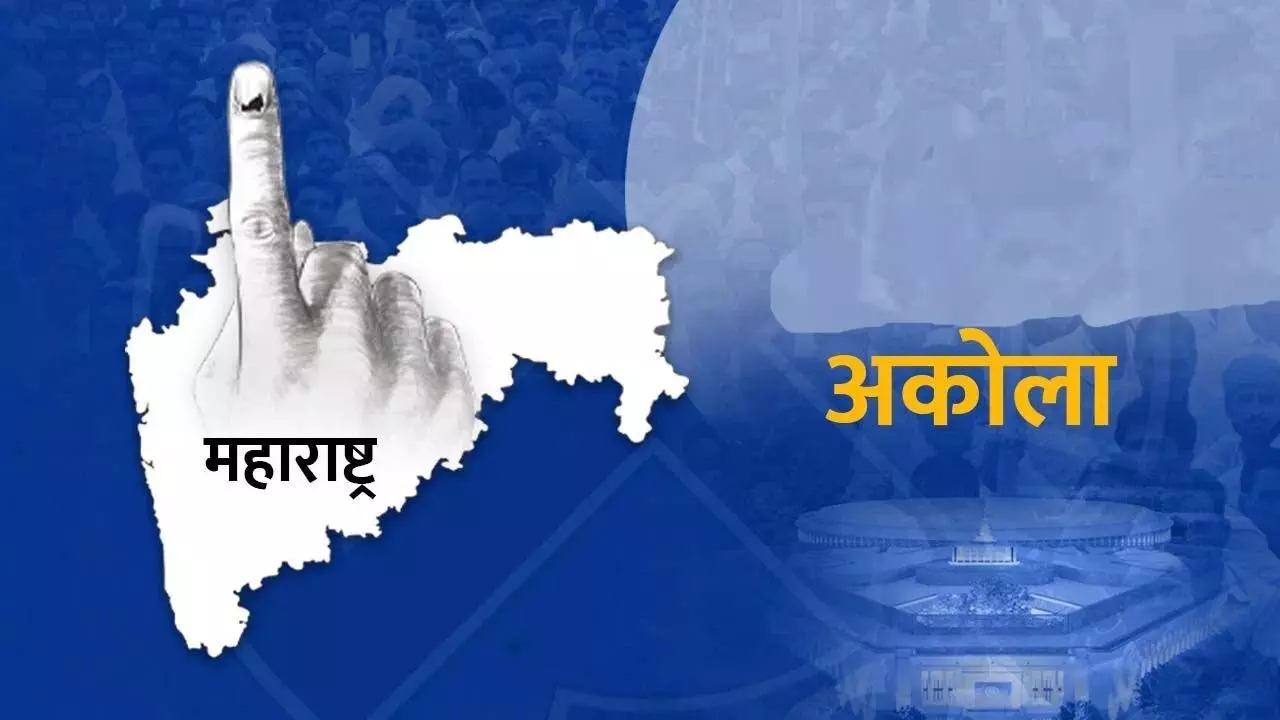 महाराष्ट्र

अकोला